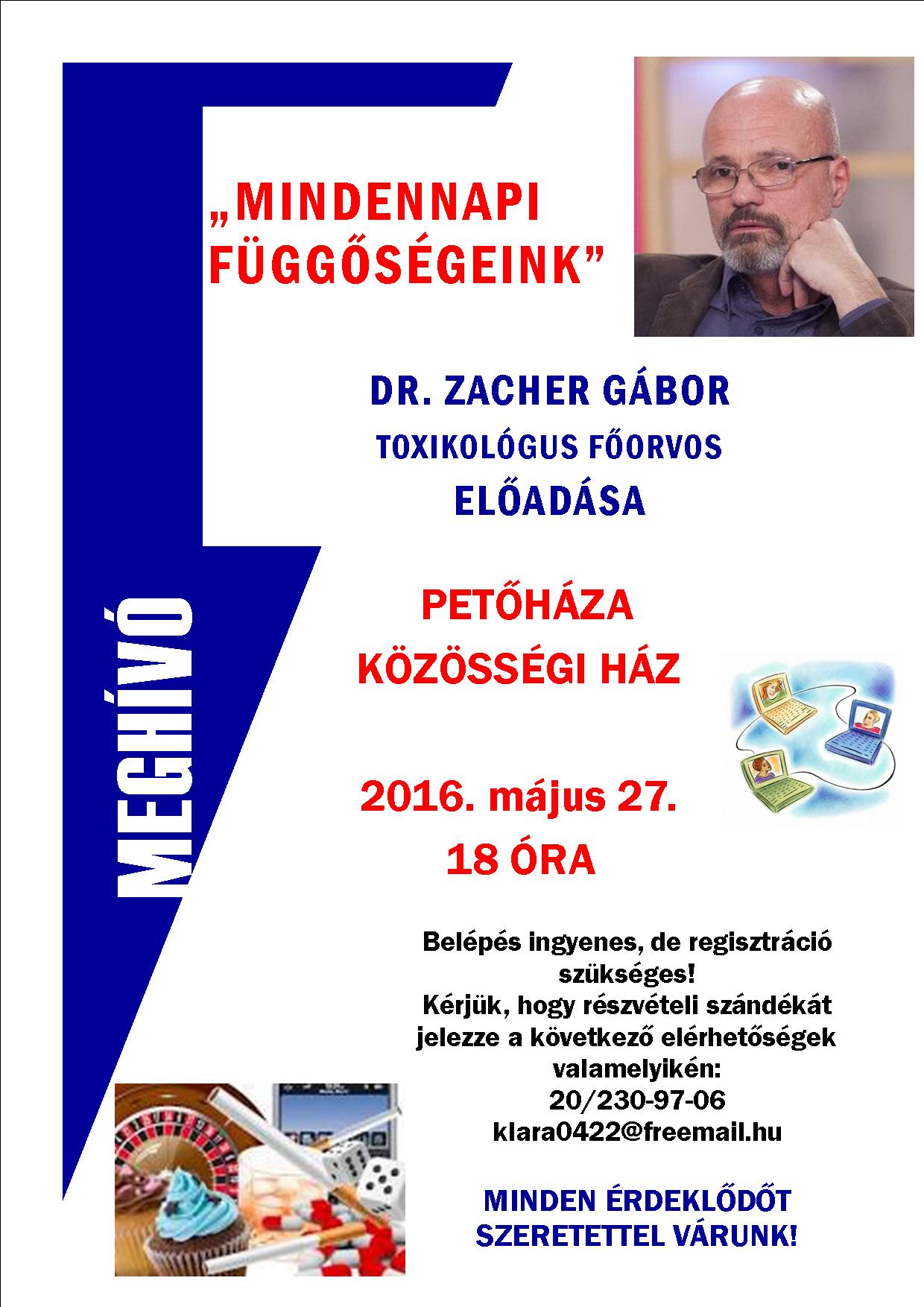 MEGHÍVÓ

„MINDENNAPI FÜGGŐSÉGEINK”

DR. ZACHER GÁBOR
TOXIKOLÓGUS FŐORVOS
ELŐADÁSA

PETŐHÁZA
KÖZÖSSÉGI HÁZ

2016. május 27.
18 ÓRA

Belépés ingyenes, de regisztráció szükséges!
Kérjük, hogy részvételi szándékát jelezze a következő elérhetőségek valamelyikén:
20/230-97-06
klara0422@freemail.hu

MINDEN ÉRDEKLŐDŐT SZERETETTEL VÁRUNK!